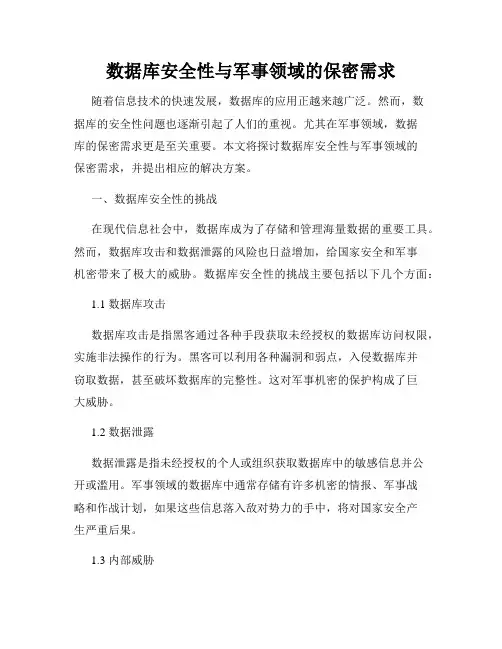 数据库安全性与军事领域的保密需求

随着信息技术的快速发展，数据库的应用正越来越广泛。然而，数据库的安全性问题也逐渐引起了人们的重视。尤其在军事领域，数据库的保密需求更是至关重要。本文将探讨数据库安全性与军事领域的保密需求，并提出相应的解决方案。

一、数据库安全性的挑战

在现代信息社会中，数据库成为了存储和管理海量数据的重要工具。然而，数据库攻击和数据泄露的风险也日益增加，给国家安全和军事机密带来了极大的威胁。数据库安全性的挑战主要包括以下几个方面：

1.1 数据库攻击

数据库攻击是指黑客通过各种手段获取未经授权的数据库访问权限，实施非法操作的行为。黑客可以利用各种漏洞和弱点，入侵数据库并窃取数据，甚至破坏数据库的完整性。这对军事机密的保护构成了巨大威胁。

1.2 数据泄露

数据泄露是指未经授权的个人或组织获取数据库中的敏感信息并公开或滥用。军事领域的数据库中通常存储有许多机密的情报、军事战略和作战计划，如果这些信息落入敌对势力的手中，将对国家安全产生严重后果。

1.3 内部威胁